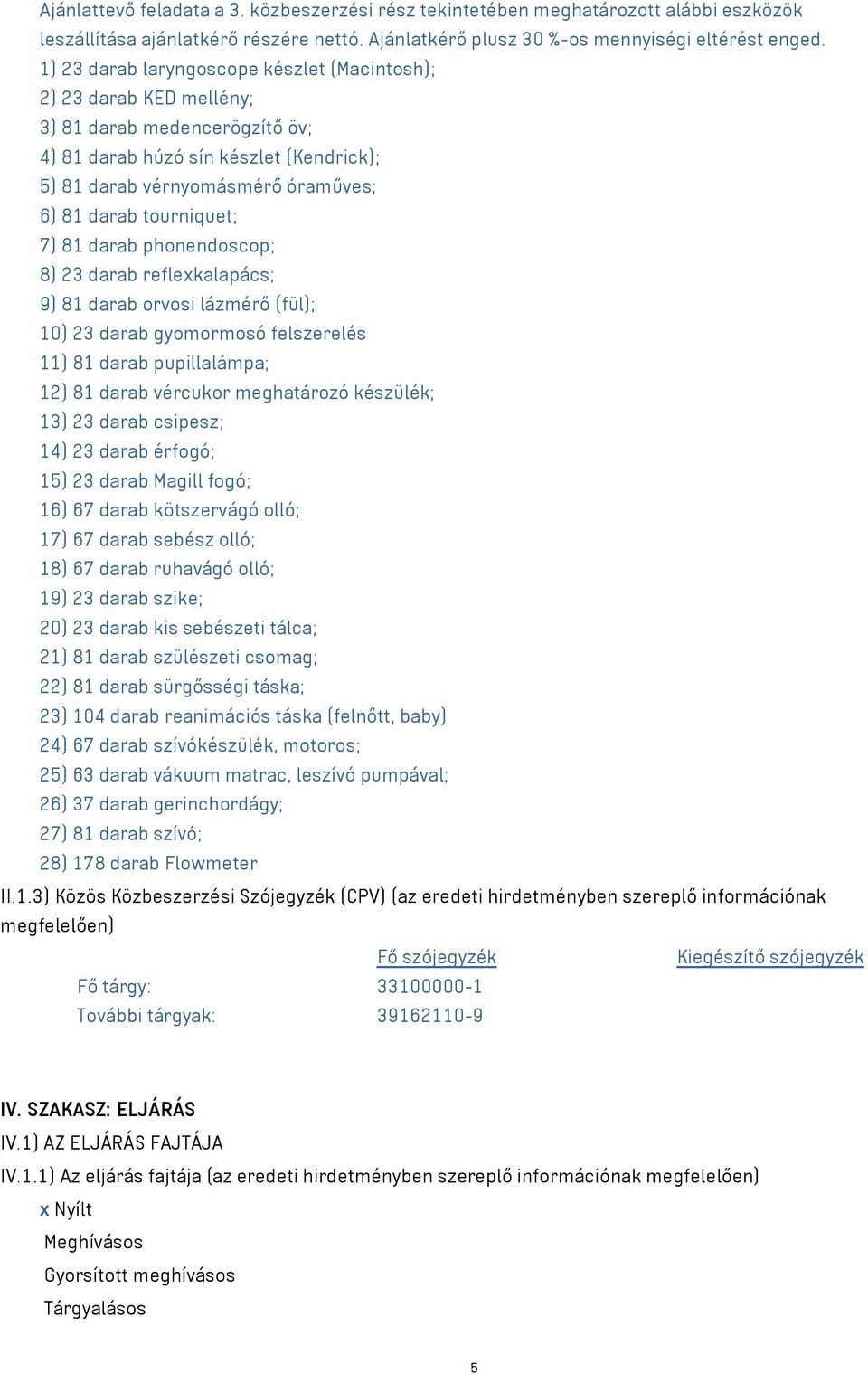 Ajánlattevő feladata a 3. közbeszerzési rész tekintetében meghatározott alábbi eszközök leszállítása ajánlatkérő részére nettó. Ajánlatkérő plusz 30 %-os mennyiségi eltérést enged.
1) 23 darab laryngoscope készlet (Macintosh);
2) 23 darab KED mellény;
3) 81 darab medencerögzítő öv;
4) 81 darab húzó sín készlet (Kendrick);
5) 81 darab vérnyomásmérő óraműves;
6) 81 darab tourniquet;
7) 81 darab phonendoscop;
8) 23 darab reflexkalapács;
9) 81 darab orvosi lázmérő (fül);
10) 23 darab gyomormosó felszerelés
11) 81 darab pupillalámpa;
12) 81 darab vércukor meghatározó készülék;
13) 23 darab csipesz;
14) 23 darab érfogó;
15) 23 darab Magill fogó;
16) 67 darab kötszervágó olló;
17) 67 darab sebész olló;
18) 67 darab ruhavágó olló;
19) 23 darab szike;
20) 23 darab kis sebészeti tálca;
21) 81 darab szülészeti csomag;
22) 81 darab sürgősségi táska;
23) 104 darab reanimációs táska (felnőtt, baby)
24) 67 darab szívókészülék, motoros;
25) 63 darab vákuum matrac, leszívó pumpával;
26) 37 darab gerinchordágy;
27) 81 darab szívó;
28) 178 darab Flowmeter
II.1.3) Közös Közbeszerzési Szójegyzék (CPV) (az eredeti hirdetményben szereplő információnak megfelelően)

| | Fő szójegyzék | Kiegészítő szójegyzék |
|---|---|---|
| Fő tárgy: | 33100000-1 | |
| További tárgyak: | 39162110-9 | |

IV. SZAKASZ: ELJÁRÁS
IV.1) AZ ELJÁRÁS FAJTÁJA
IV.1.1) Az eljárás fajtája (az eredeti hirdetményben szereplő információnak megfelelően)
x Nyílt
Meghívásos
Gyorsított meghívásos
Tárgyalásos

5